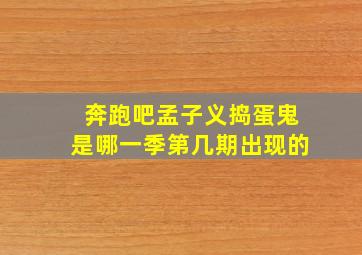 奔跑吧孟子义捣蛋鬼
是哪一季第几期出现的